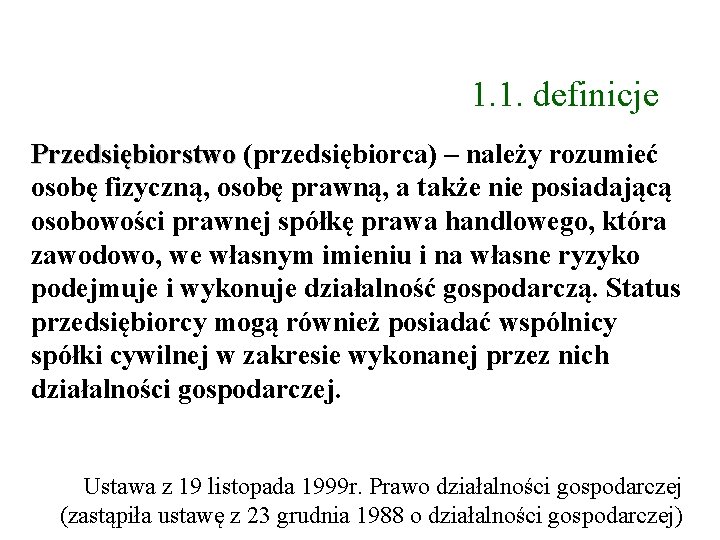 1.1. definicje

Przedsiębiorstwo (przedsiębiorca) – należy rozumieć osobę fizyczną, osobę prawną, a także nie posiadającą osobowości prawnej spółkę prawa handlowego, która zawodowo, we własnym imieniu i na własne ryzyko podejmuje i wykonuje działalność gospodarczą. Status przedsiębiorcy mogą również posiadać wspólnicy spółki cywilnej w zakresie wykonanej przez nich działalności gospodarczej.

Ustawa z 19 listopada 1999r. Prawo działalności gospodarczej (zastąpiła ustawę z 23 grudnia 1988 o działalności gospodarczej)